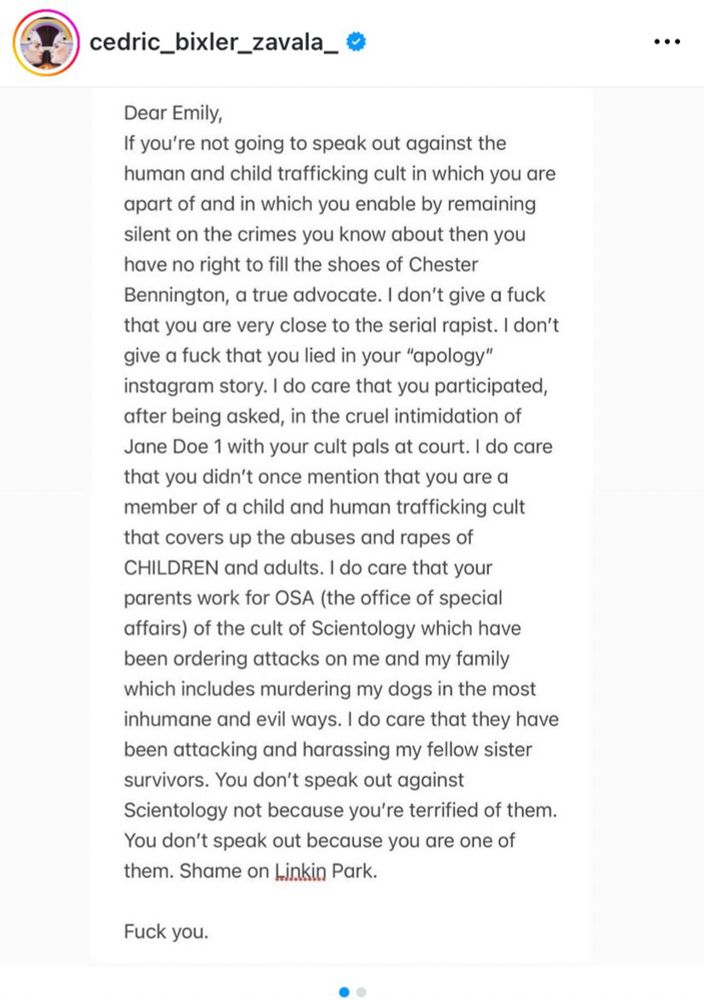 cedric_bixler_zavala_

Dear Emily,
If you're not going to speak out against the human and child trafficking cult in which you are apart of and in which you enable by remaining silent on the crimes you know about then you have no right to fill the shoes of Chester Bennington, a true advocate. I don't give a fuck that you are very close to the serial rapist. I don't give a fuck that you lied in your "apology" instagram story. I do care that you participated, after being asked, in the cruel intimidation of Jane Doe 1 with your cult pals at court. I do care that you didn't once mention that you are a member of a child and human trafficking cult that covers up the abuses and rapes of CHILDREN and adults. I do care that your parents work for OSA (the office of special affairs) of the cult of Scientology which have been ordering attacks on me and my family which includes murdering my dogs in the most inhumane and evil ways. I do care that they have been attacking and harassing my fellow sister survivors. You don't speak out against Scientology not because you're terrified of them. You don't speak out because you are one of them. Shame on Linkin Park.

Fuck you.